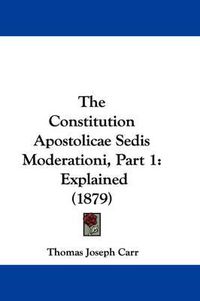 The Constitution Apostolicae Sedis Moderationi, Part 1: Explained (1879)

Thomas Joseph Carr